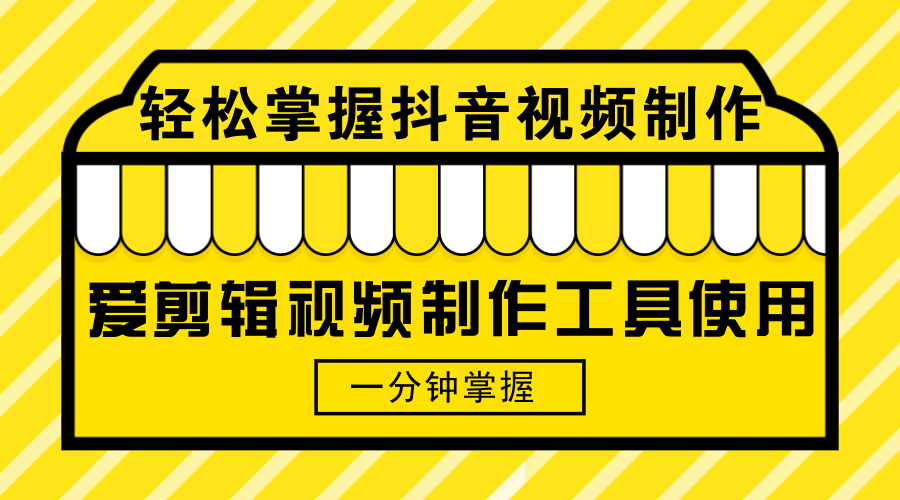 轻松掌握抖音视频制作

爱剪辑视频制作工具使用

一分钟掌握